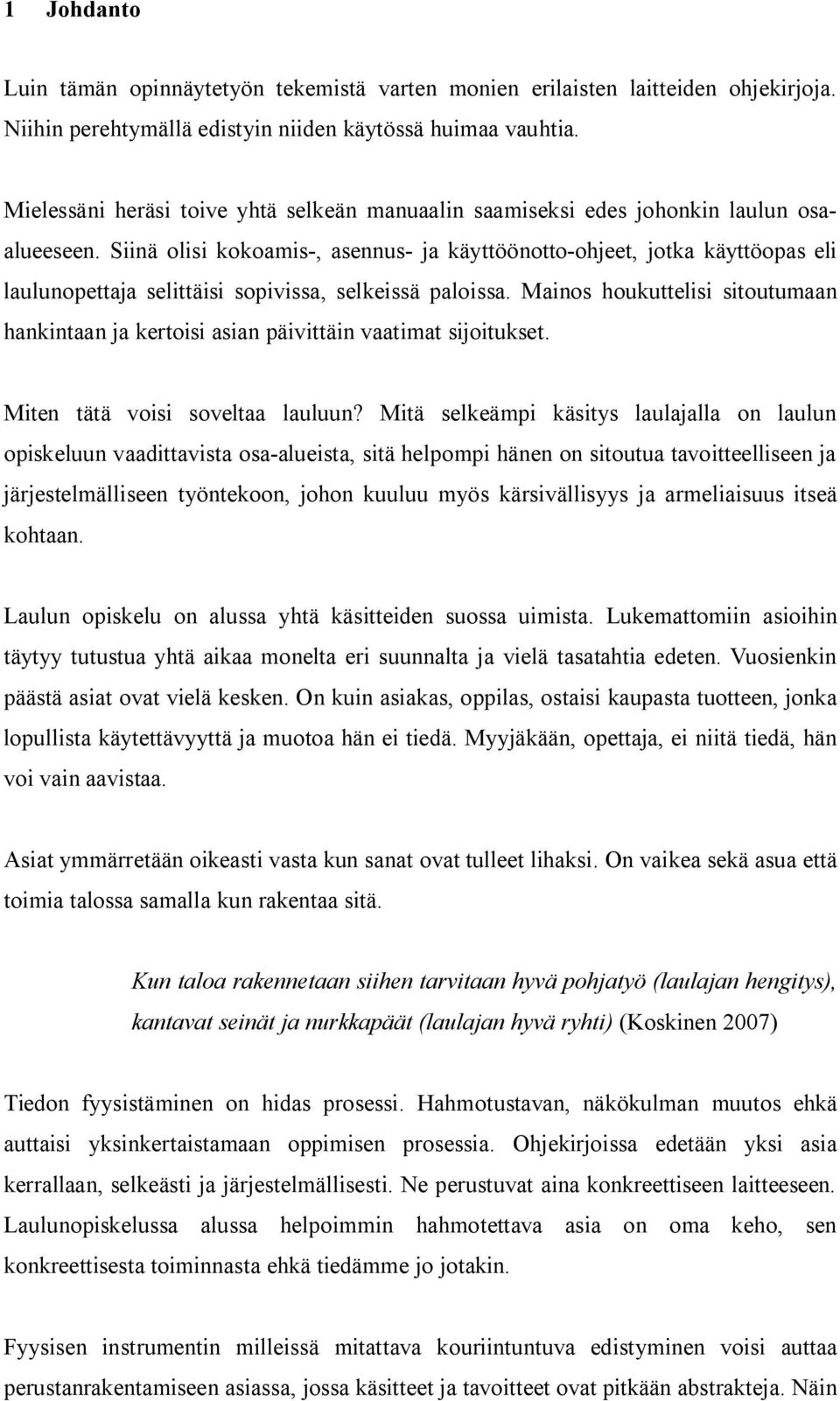 1 Johdanto

Luin tämän opinnäytetyön tekemistä varten monien erilaisten laitteiden ohjekirjoja. Niihin perehtymällä edistyin niiden käytössä huimaa vauhtia.

Mielessäni heräsi toive yhtä selkeän manuaalin saamiseksi edes johonkin laulun osa-alueeseen. Siinä olisi kokoamis-, asennus- ja käyttöönotto-ohjeet, jotka käyttöopas eli laulunopettaja selittäisi sopivissa, selkeissä paloissa. Mainos houkuttelisi sitoutumaan hankintaan ja kertoisi asian päivittäin vaatimat sijoitukset.

Miten tätä voisi soveltaa lauluun? Mitä selkeämpi käsitys laulajalla on laulun opiskeluun vaadittavista osa-alueista, sitä helpompi hänen on sitoutua tavoitteelliseen ja järjestelmälliseen työntekoon, johon kuuluu myös kärsivällisyys ja armeliaisuus itseä kohtaan.

Laulun opiskelu on alussa yhtä käsitteiden suossa uimista. Lukemattomiin asioihin täytyy tutustua yhtä aikaa monelta eri suunnalta ja vielä tasatahtia edeten. Vuosienkin päästä asiat ovat vielä kesken. On kuin asiakas, oppilas, ostaisi kaupasta tuotteen, jonka lopullista käytettävyyttä ja muotoa hän ei tiedä. Myyjäkään, opettaja, ei niitä tiedä, hän voi vain aavistaa.

Asiat ymmärretään oikeasti vasta kun sanat ovat tulleet lihaksi. On vaikea sekä asua että toimia talossa samalla kun rakentaa sitä.

Kun taloa rakennetaan siihen tarvitaan hyvä pohjatyö (laulajan hengitys), kantavat seinät ja nurkkapäät (laulajan hyvä ryhti) (Koskinen 2007)

Tiedon fyysistäminen on hidas prosessi. Hahmotustavan, näkökulman muutos ehkä auttaisi yksinkertaistamaan oppimisen prosessia. Ohjekirjoissa edetään yksi asia kerrallaan, selkeästi ja järjestelmällisesti. Ne perustuvat aina konkreettiseen laitteeseen. Laulunopiskelussa alussa helpoimmin hahmotettava asia on oma keho, sen konkreettisesta toiminnasta ehkä tiedämme jo jotakin.

Fyysisen instrumentin milleissä mitattava kouriintuntuva edistyminen voisi auttaa perustanrakentamiseen asiassa, jossa käsitteet ja tavoitteet ovat pitkään abstrakteja. Näin